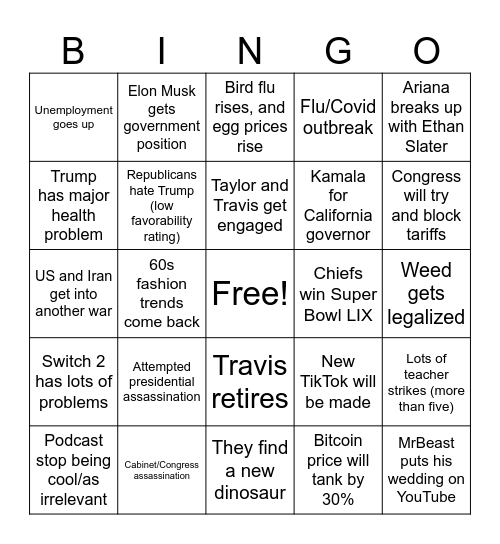 | B | I | N | G | O |
|---|---|---|---|---|
| Unemployment goes up | Elon Musk gets government position | Bird flu rises, and egg prices rise | Flu/Covid outbreak | Ariana breaks up with Ethan Slater |
| Trump has major health problem | Republicans hate Trump (low favorability rating) | Taylor and Travis get engaged | Kamala for California governor | Congress will try and block tariffs |
| US and Iran get into another war | 60s fashion trends come back | Free! | Chiefs win Super Bowl LIX | Weed gets legalized |
| Switch 2 has lots of problems | Attempted presidential assassination | Travis retires | New TikTok will be made | Lots of teacher strikes (more than five) |
| Podcast stop being cool/as irrelevant | Cabinet/Congress assassination | They find a new dinosaur | Bitcoin price will tank by 30% | MrBeast puts his wedding on YouTube |